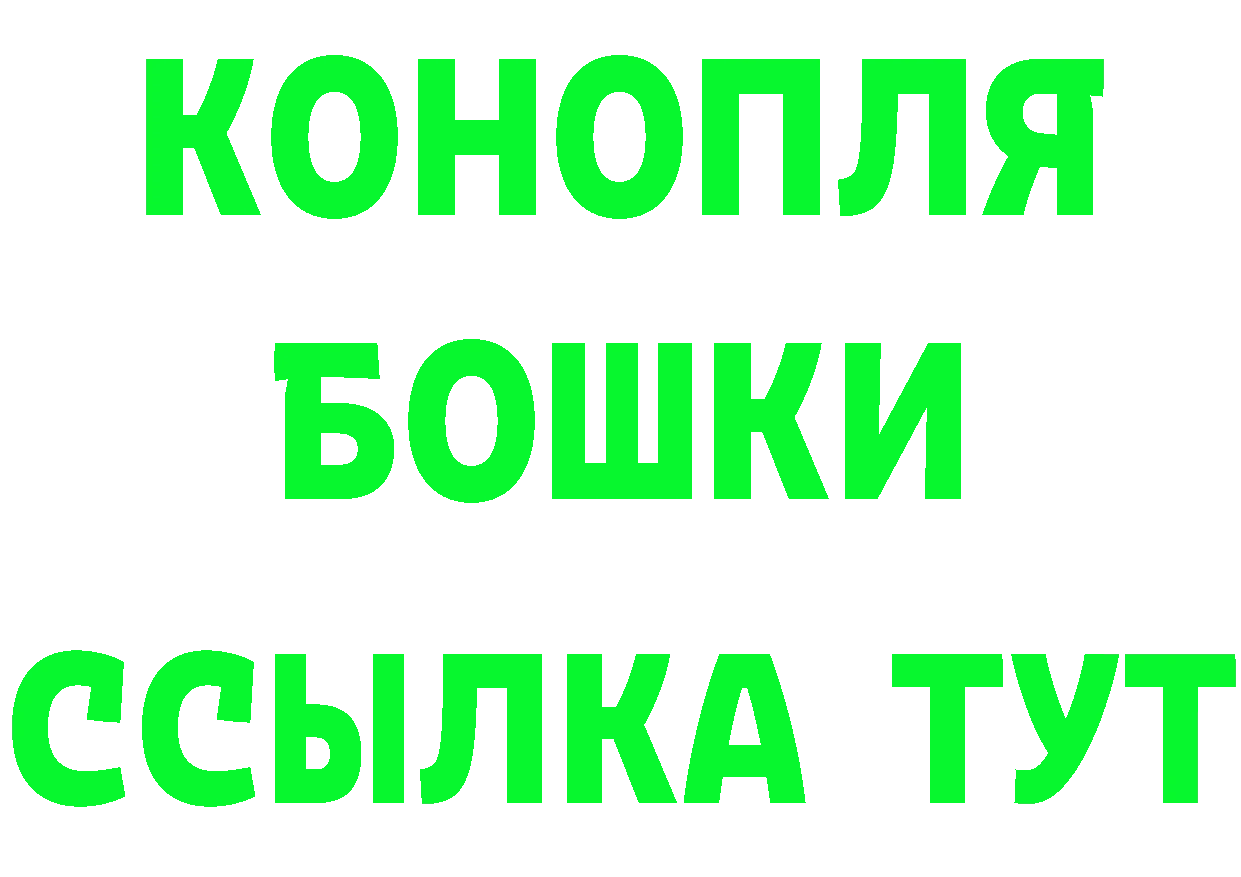 КОНОПЛЯ
БОШКИ
ССЫЛКА ТУТ